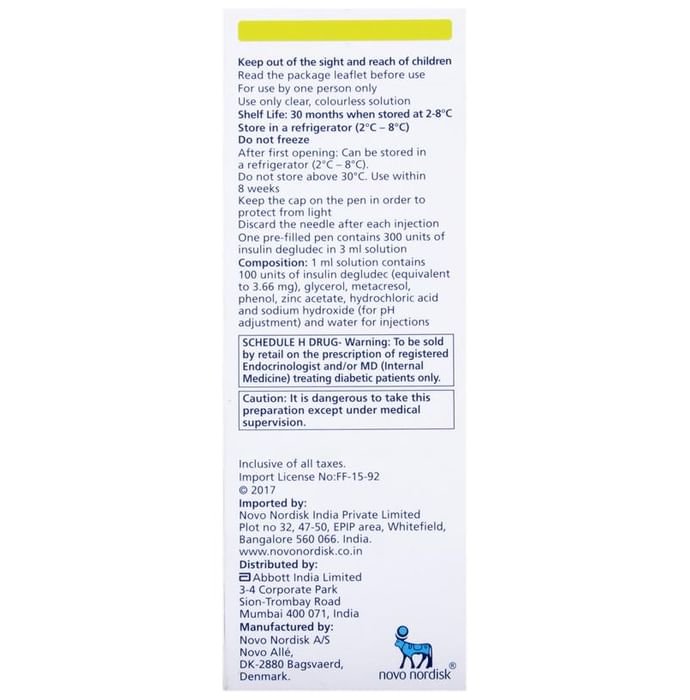 Keep out of the sight and reach of children
Read the package leaflet before use
For use by one person only
Use only clear, colourless solution
Shelf Life: 30 months when stored at 2-8°C
Store in a refrigerator (2°C – 8°C)
Do not freeze
After first opening: Can be stored in a refrigerator (2°C – 8°C).
Do not store above 30°C. Use within 8 weeks
Keep the cap on the pen in order to protect from light
Discard the needle after each injection
One pre-filled pen contains 300 units of insulin degludec in 3 ml solution
Composition: 1 ml solution contains 100 units of insulin degludec (equivalent to 3.66 mg), glycerol, metacresol, phenol, zinc acetate, hydrochloric acid and sodium hydroxide (for pH adjustment) and water for injections

SCHEDULE H DRUG- Warning: To be sold by retail on the prescription of registered Endocrinologist and/or MD (Internal Medicine) treating diabetic patients only.

Caution: It is dangerous to take this preparation except under medical supervision.

Inclusive of all taxes.
Import License No:FF-15-92
© 2017
Imported by:
Novo Nordisk India Private Limited
Plot no 32, 47-50, EPIP area, Whitefield, Bangalore 560 066. India.
www.novonordisk.co.in
Distributed by:
Abbott India Limited
3-4 Corporate Park
Sion-Trombay Road
Mumbai 400 071, India
Manufactured by:
Novo Nordisk A/S
Novo Allé,
DK-2880 Bagsvaerd,
Denmark.

novo nordisk®